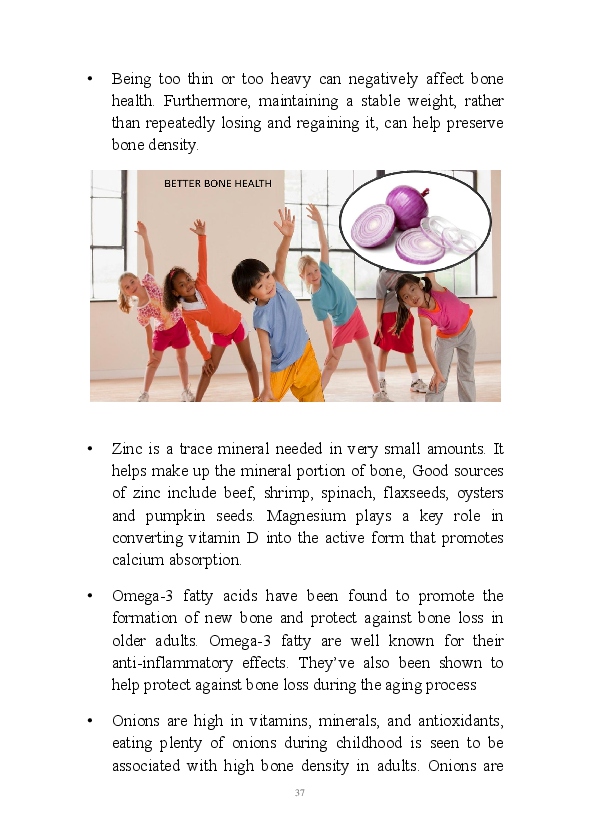 • Being too thin or too heavy can negatively affect bone health. Furthermore, maintaining a stable weight, rather than repeatedly losing and regaining it, can help preserve bone density.

BETTER BONE HEALTH

• Zinc is a trace mineral needed in very small amounts. It helps make up the mineral portion of bone, Good sources of zinc include beef, shrimp, spinach, flaxseeds, oysters and pumpkin seeds. Magnesium plays a key role in converting vitamin D into the active form that promotes calcium absorption.

• Omega-3 fatty acids have been found to promote the formation of new bone and protect against bone loss in older adults. Omega-3 fatty are well known for their anti-inflammatory effects. They've also been shown to help protect against bone loss during the aging process

• Onions are high in vitamins, minerals, and antioxidants, eating plenty of onions during childhood is seen to be associated with high bone density in adults. Onions are

37